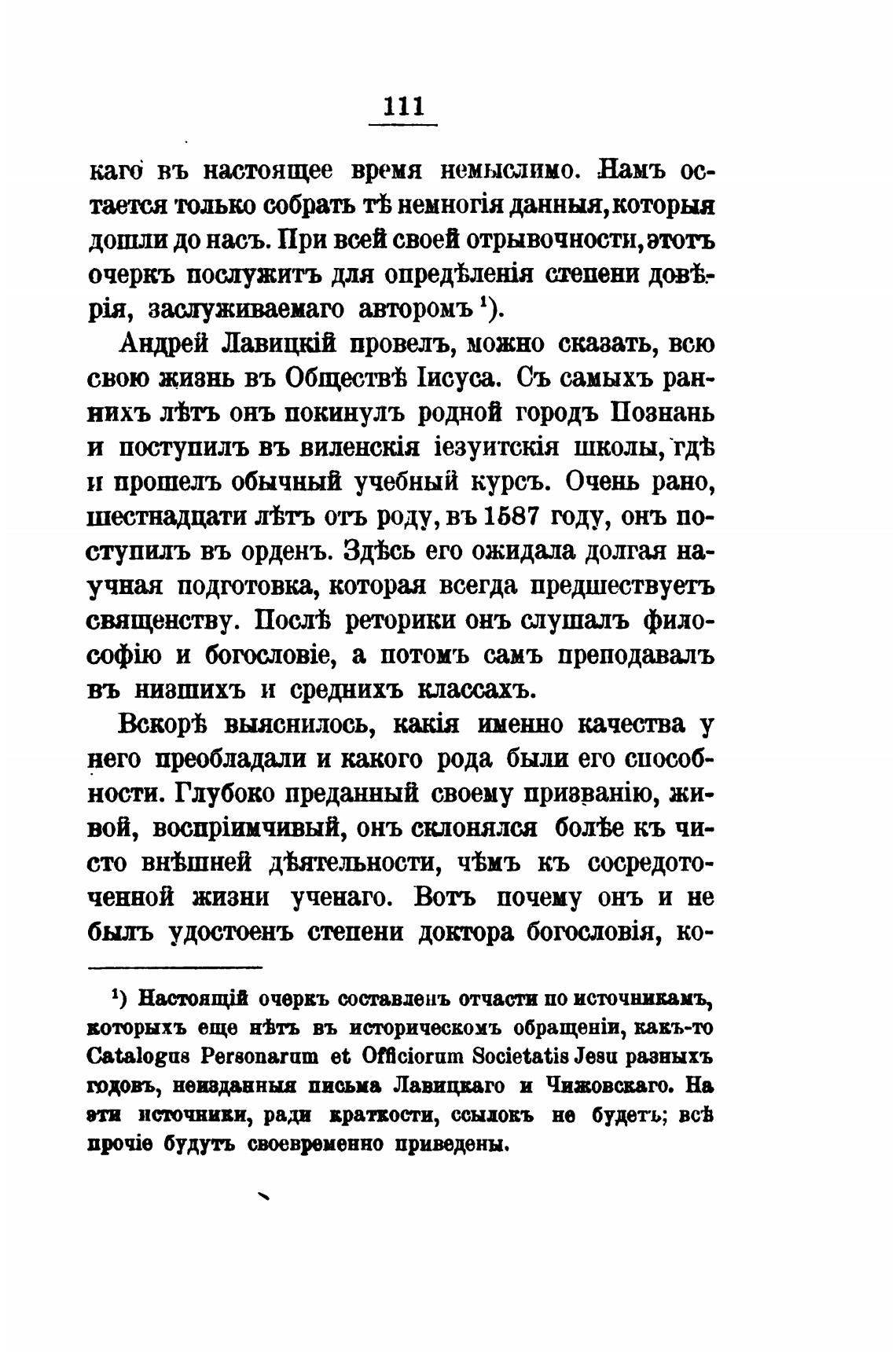 111

каго въ настоящее время немыслимо. Намъ остается только собрать тѣ немногія данныя, которыя дошли до насъ. При всей своей отрывочности, этотъ очеркъ послужитъ для опредѣленія степени довѣрія, заслуживаемаго авторомъ $^1$).

Андрей Лавицкій провелъ, можно сказать, всю свою жизнь въ Обществѣ Іисуса. Съ самыхъ раннихъ лѣтъ онъ покинулъ родной городъ Познань и поступилъ въ виленскія іезуитскія школы, гдѣ и прошелъ обычный учебный курсъ. Очень рано, шестнадцати лѣтъ отъ роду, въ 1587 году, онъ поступилъ въ орденъ. Здѣсь его ожидала долгая научная подготовка, которая всегда предшествуетъ священству. Послѣ реторики онъ слушалъ философію и богословіе, а потомъ самъ преподавалъ въ низшихъ и среднихъ классахъ.

Вскорѣ выяснилось, какія именно качества у него преобладали и какого рода были его способности. Глубоко преданный своему призванію, живой, воспріимчивый, онъ склонялся болѣе къ чисто внѣшней дѣятельности, чѣмъ къ сосредоточенной жизни ученаго. Вотъ почему онъ и не былъ удостоенъ степени доктора богословія, ко-

$^1$) Настоящій очеркъ составленъ отчасти по источникамъ, которыхъ еще нѣтъ въ историческомъ обращеніи, какъ-то Catalogus Personarum et Officiorum Societatis Jesu разныхъ годовъ, неизданныя письма Лавицкаго и Чижовскаго. На эти источники, ради краткости, ссылокъ не будетъ; всѣ прочіе будутъ своевременно приведены.